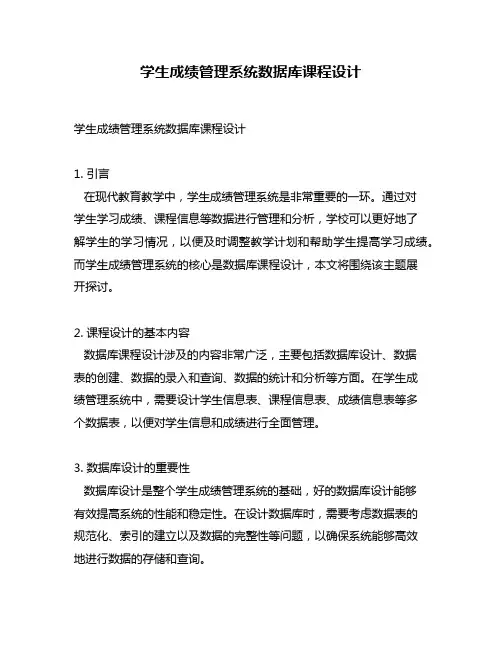 学生成绩管理系统数据库课程设计

学生成绩管理系统数据库课程设计

1. 引言
在现代教育教学中，学生成绩管理系统是非常重要的一环。通过对学生学习成绩、课程信息等数据进行管理和分析，学校可以更好地了解学生的学习情况，以便及时调整教学计划和帮助学生提高学习成绩。而学生成绩管理系统的核心是数据库课程设计，本文将围绕该主题展开探讨。

2. 课程设计的基本内容
数据库课程设计涉及的内容非常广泛，主要包括数据库设计、数据表的创建、数据的录入和查询、数据的统计和分析等方面。在学生成绩管理系统中，需要设计学生信息表、课程信息表、成绩信息表等多个数据表，以便对学生信息和成绩进行全面管理。

3. 数据库设计的重要性
数据库设计是整个学生成绩管理系统的基础，好的数据库设计能够有效提高系统的性能和稳定性。在设计数据库时，需要考虑数据表的规范化、索引的建立以及数据的完整性等问题，以确保系统能够高效地进行数据的存储和查询。